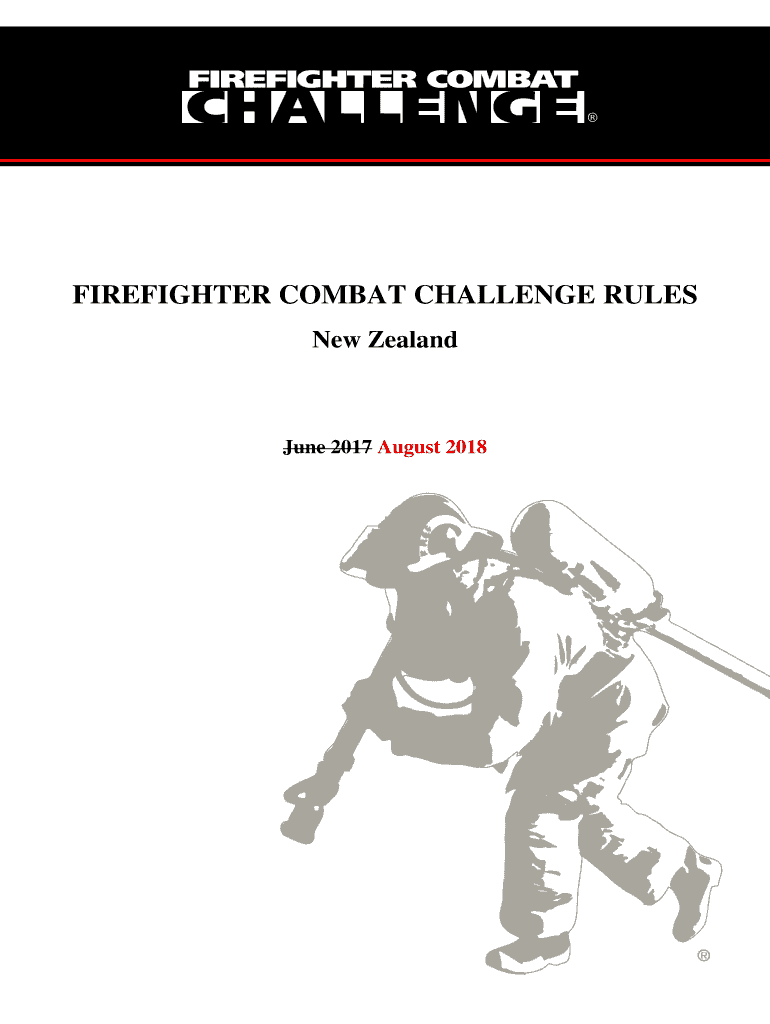 FIREFIGHTER COMBAT
CHALLENGE®

FIREFIGHTER COMBAT CHALLENGE RULES

New Zealand

June 2017 August 2018

®